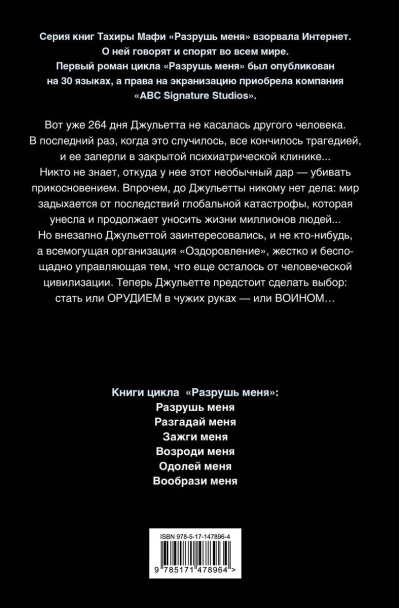 Серия книг Тахиры Мафи «Разрушь меня» взорвала Интернет. О ней говорят и спорят во всем мире. Первый роман цикла «Разрушь меня» был опубликован на 30 языках, а права на экранизацию приобрела компания «ABC Signature Studios».

Вот уже 264 дня Джульетта не касалась другого человека. В последний раз, когда это случилось, все кончилось трагедией, и ее заперли в закрытой психиатрической клинике... Никто не знает, откуда у нее этот необычный дар — убивать прикосновением. Впрочем, до Джульетты никому нет дела: мир задыхается от последствий глобальной катастрофы, которая унесла и продолжает уносить жизни миллионов людей... Но внезапно Джульеттой заинтересовались, и не кто-нибудь, а всемогущая организация «Оздоровление», жестко и беспощадно управляющая тем, что еще осталось от человеческой цивилизации. Теперь Джульетте предстоит сделать выбор: стать или ОРУДИЕМ в чужих руках — или ВОИНОМ...

Книги цикла «Разрушь меня»:
Разрушь меня
Разгадай меня
Зажги меня
Возроди меня
Одолей меня
Вообрази меня

ISBN 978-5-17-147896-4
9 785171 478964 >